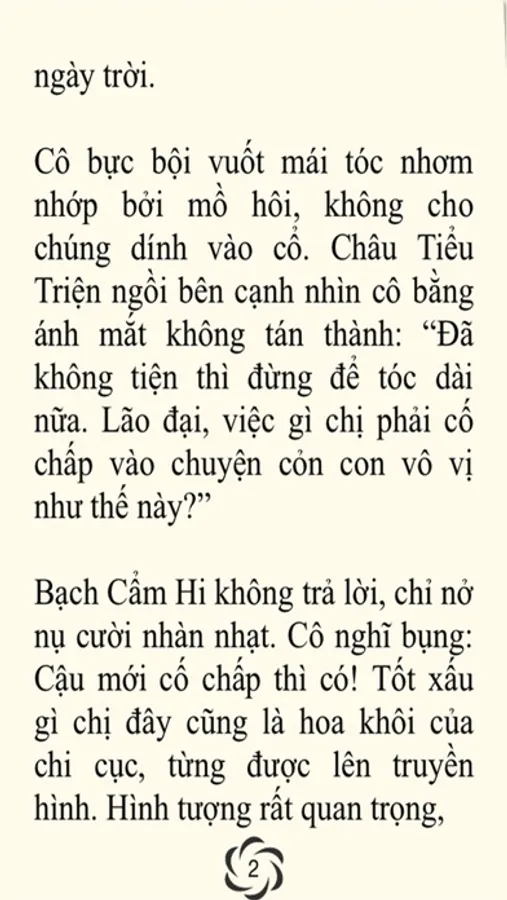 ngày trời.

Cô bực bội vuốt mái tóc nhơm nhớp bởi mồ hôi, không cho chúng dính vào cổ. Châu Tiểu Triện ngồi bên cạnh nhìn cô bằng ánh mắt không tán thành: "Đã không tiện thì đừng để tóc dài nữa. Lão đại, việc gì chị phải cố chấp vào chuyện cỏn con vô vị như thế này?"

Bạch Cẩm Hi không trả lời, chỉ nở nụ cười nhàn nhạt. Cô nghĩ bụng: Cậu mới cố chấp thì có! Tốt xấu gì chị đây cũng là hoa khôi của chi cục, từng được lên truyền hình. Hình tượng rất quan trọng,

2